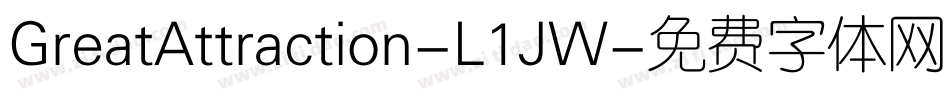 GreatAttraction-L1JW-免费字体网